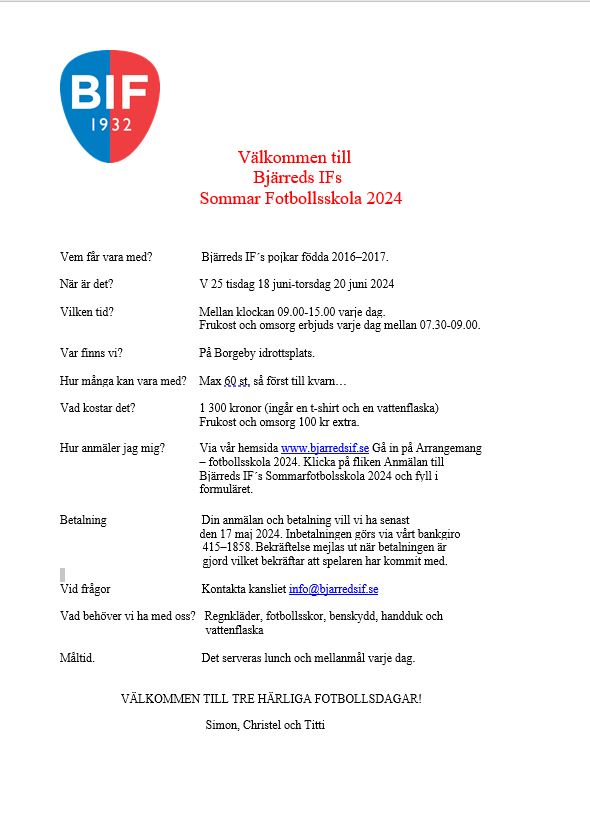 BIF
1932

Välkommen till
Bjärreds IFs
Sommar Fotbollsskola 2024

Vem får vara med? Bjärreds IF´s pojkar födda 2016–2017.

När är det? V 25 tisdag 18 juni-torsdag 20 juni 2024

Vilken tid? Mellan klockan 09.00-15.00 varje dag.
Frukost och omsorg erbjuds varje dag mellan 07.30-09.00.

Var finns vi? På Borgeby idrottsplats.

Hur många kan vara med? Max 60 st, så först till kvarn…

Vad kostar det? 1 300 kronor (ingår en t-shirt och en vattenflaska)
Frukost och omsorg 100 kr extra.

Hur anmäler jag mig? Via vår hemsida www.bjarredsif.se Gå in på Arrangemang – fotbollsskola 2024. Klicka på fliken Anmälan till Bjärreds IF´s Sommarfotbolsskola 2024 och fyll i formuläret.

Betalning Din anmälan och betalning vill vi ha senast den 17 maj 2024. Inbetalningen görs via vårt bankgiro 415–1858. Bekräftelse mejlas ut när betalningen är gjord vilket bekräftar att spelaren har kommit med.

Vid frågor Kontakta kansliet info@bjarredsif.se

Vad behöver vi ha med oss? Regnkläder, fotbollsskor, benskydd, handduk och vattenflaska

Måltid. Det serveras lunch och mellanmål varje dag.

VÄLKOMMEN TILL TRE HÄRLIGA FOTBOLLSDAGAR!

Simon, Christel och Titti